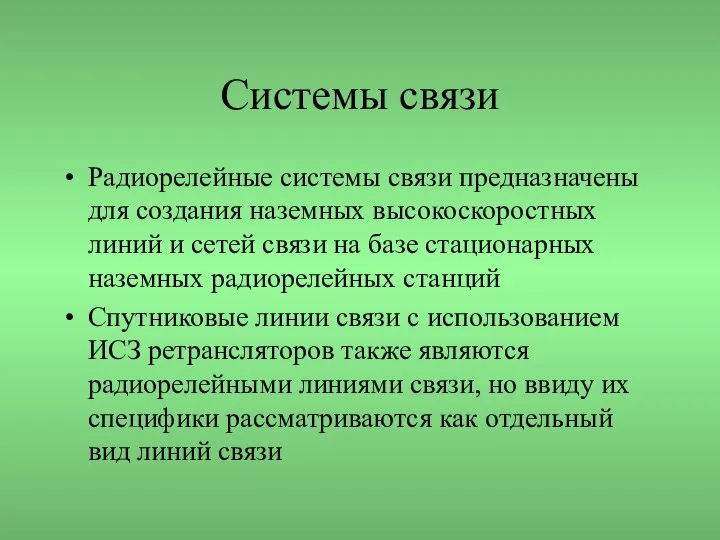 Системы связи

• Радиорелейные системы связи предназначены для создания наземных высокоскоростных линий и сетей связи на базе стационарных наземных радиорелейных станций

• Спутниковые линии связи с использованием ИСЗ ретрансляторов также являются радиорелейными линиями связи, но ввиду их специфики рассматриваются как отдельный вид линий связи